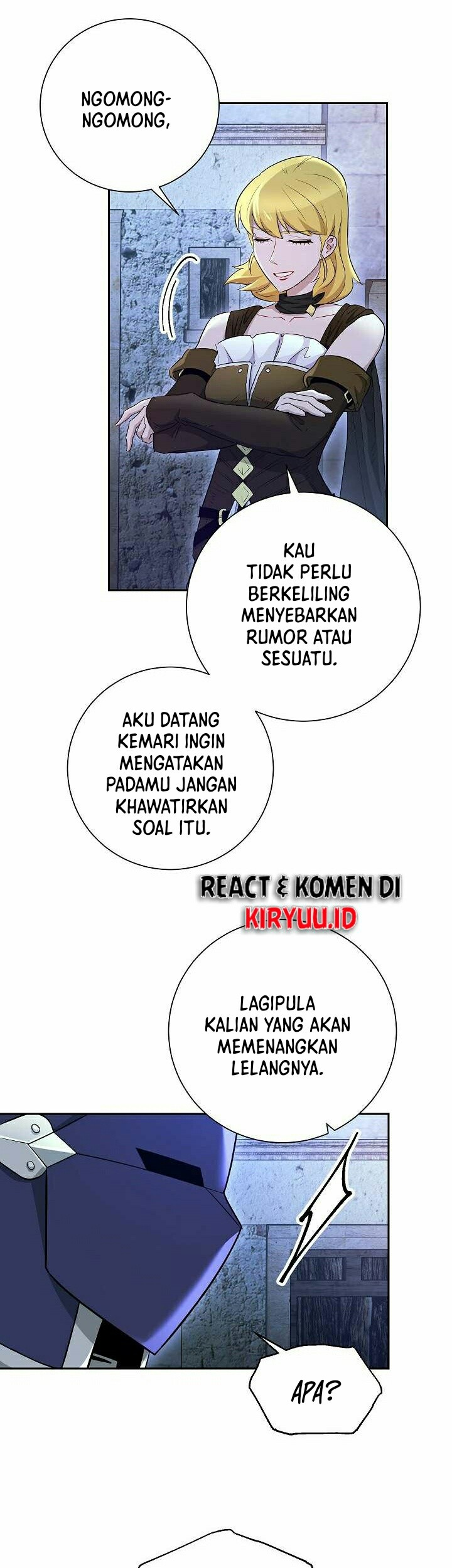 NGOMONG-NGOMONG,

KAU TIDAK PERLU BERKELILING MENYEBARKAN RUMOR ATAU SESUATU.

AKU DATANG KEMARI INGIN MENGATAKAN PADAMU JANGAN KHAWATIRKAN SOAL ITU.

REACT & KOMEN DI KIRYUU.ID

LAGIPULA KALIAN YANG AKAN MEMENANGKAN LELANGNYA.

APA?